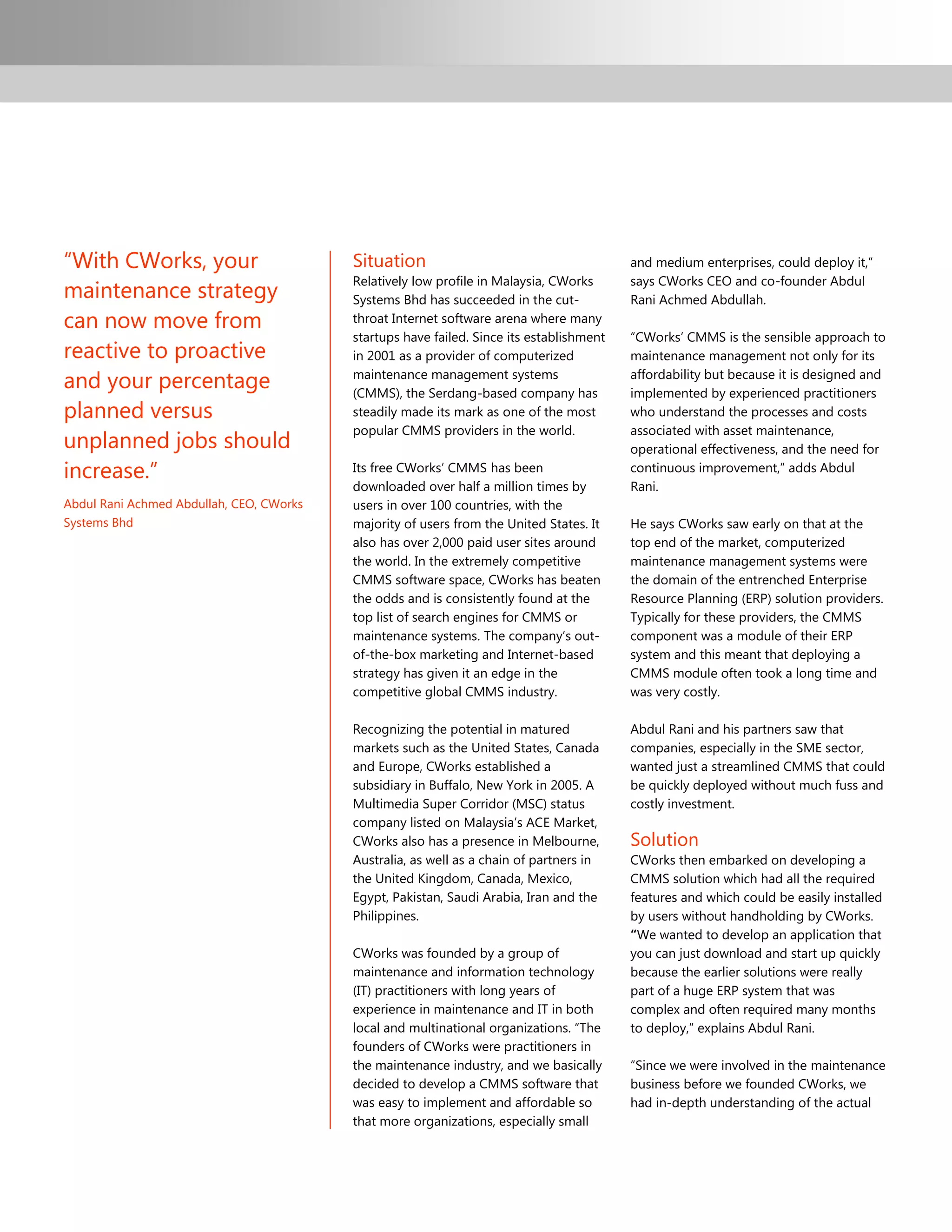 “With CWorks, your maintenance strategy can now move from reactive to proactive and your percentage planned versus unplanned jobs should increase.”

Abdul Rani Achmed Abdullah, CEO, CWorks Systems Bhd

Situation
Relatively low profile in Malaysia, CWorks Systems Bhd has succeeded in the cut-throat Internet software arena where many startups have failed. Since its establishment in 2001 as a provider of computerized maintenance management systems (CMMS), the Serdang-based company has steadily made its mark as one of the most popular CMMS providers in the world.

Its free CWorks’ CMMS has been downloaded over half a million times by users in over 100 countries, with the majority of users from the United States. It also has over 2,000 paid user sites around the world. In the extremely competitive CMMS software space, CWorks has beaten the odds and is consistently found at the top list of search engines for CMMS or maintenance systems. The company’s out-of-the-box marketing and Internet-based strategy has given it an edge in the competitive global CMMS industry.

Recognizing the potential in matured markets such as the United States, Canada and Europe, CWorks established a subsidiary in Buffalo, New York in 2005. A Multimedia Super Corridor (MSC) status company listed on Malaysia’s ACE Market, CWorks also has a presence in Melbourne, Australia, as well as a chain of partners in the United Kingdom, Canada, Mexico, Egypt, Pakistan, Saudi Arabia, Iran and the Philippines.

CWorks was founded by a group of maintenance and information technology (IT) practitioners with long years of experience in maintenance and IT in both local and multinational organizations. “The founders of CWorks were practitioners in the maintenance industry, and we basically decided to develop a CMMS software that was easy to implement and affordable so that more organizations, especially small and medium enterprises, could deploy it,” says CWorks CEO and co-founder Abdul Rani Achmed Abdullah.

“CWorks’ CMMS is the sensible approach to maintenance management not only for its affordability but because it is designed and implemented by experienced practitioners who understand the processes and costs associated with asset maintenance, operational effectiveness, and the need for continuous improvement,” adds Abdul Rani.

He says CWorks saw early on that at the top end of the market, computerized maintenance management systems were the domain of the entrenched Enterprise Resource Planning (ERP) solution providers. Typically for these providers, the CMMS component was a module of their ERP system and this meant that deploying a CMMS module often took a long time and was very costly.

Abdul Rani and his partners saw that companies, especially in the SME sector, wanted just a streamlined CMMS that could be quickly deployed without much fuss and costly investment.

Solution
CWorks then embarked on developing a CMMS solution which had all the required features and which could be easily installed by users without handholding by CWorks. “We wanted to develop an application that you can just download and start up quickly because the earlier solutions were really part of a huge ERP system that was complex and often required many months to deploy,” explains Abdul Rani.

“Since we were involved in the maintenance business before we founded CWorks, we had in-depth understanding of the actual